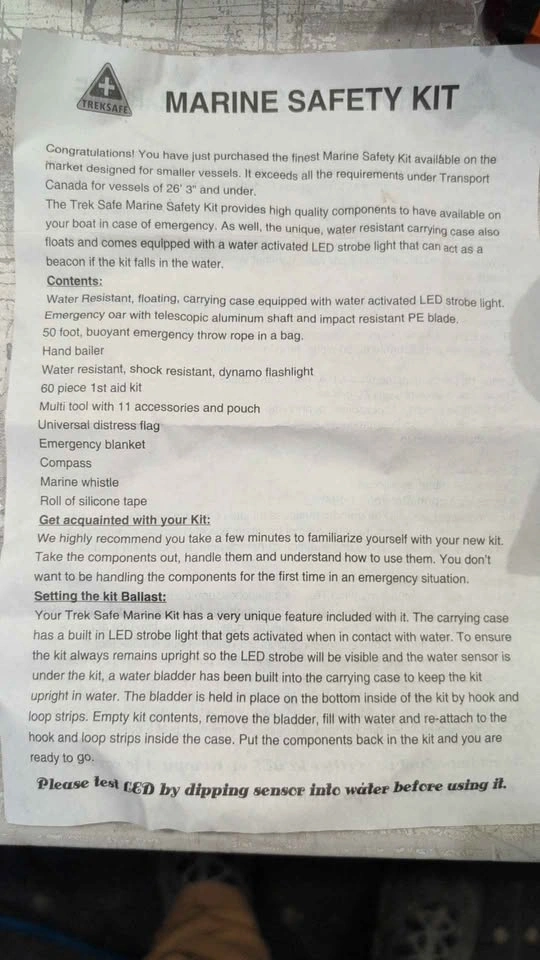 TREKSAFE

MARINE SAFETY KIT

Congratulations! You have just purchased the finest Marine Safety Kit available on the market designed for smaller vessels. It exceeds all the requirements under Transport Canada for vessels of 26' 3" and under.
The Trek Safe Marine Safety Kit provides high quality components to have available on your boat in case of emergency. As well, the unique, water resistant carrying case also floats and comes equipped with a water activated LED strobe light that can act as a beacon if the kit falls in the water.

Contents:
Water Resistant, floating, carrying case equipped with water activated LED strobe light.
Emergency oar with telescopic aluminum shaft and impact resistant PE blade.
50 foot, buoyant emergency throw rope in a bag.
Hand bailer
Water resistant, shock resistant, dynamo flashlight
60 piece 1st aid kit
Multi tool with 11 accessories and pouch
Universal distress flag
Emergency blanket
Compass
Marine whistle
Roll of silicone tape

Get acquainted with your Kit:
We highly recommend you take a few minutes to familiarize yourself with your new kit. Take the components out, handle them and understand how to use them. You don't want to be handling the components for the first time in an emergency situation.

Setting the kit Ballast:
Your Trek Safe Marine Kit has a very unique feature included with it. The carrying case has a built in LED strobe light that gets activated when in contact with water. To ensure the kit always remains upright so the LED strobe will be visible and the water sensor is under the kit, a water bladder has been built into the carrying case to keep the kit upright in water. The bladder is held in place on the bottom inside of the kit by hook and loop strips. Empty kit contents, remove the bladder, fill with water and re-attach to the hook and loop strips inside the case. Put the components back in the kit and you are ready to go.

Please test LED by dipping sensor into water before using it.